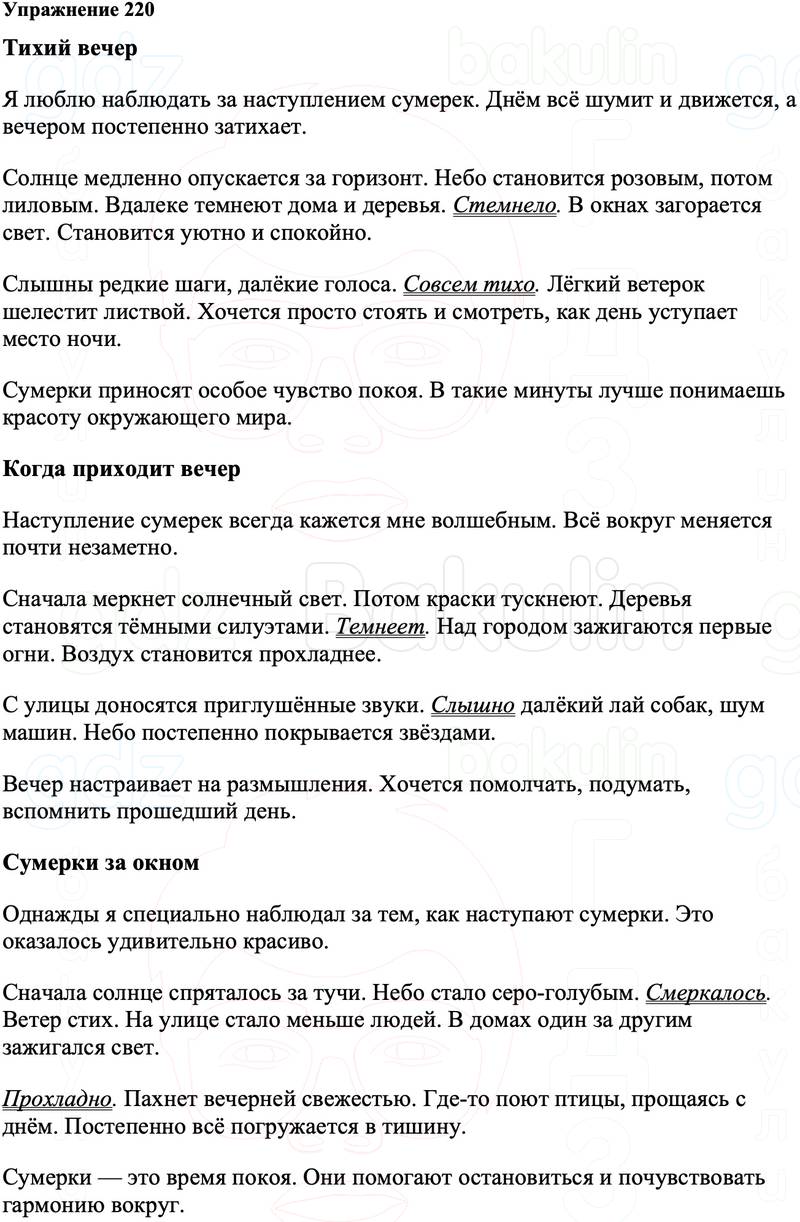 Упражнение 220

Тихий вечер

Я люблю наблюдать за наступлением сумерек. Днём всё шумит и движется, а вечером постепенно затихает.

Солнце медленно опускается за горизонт. Небо становится розовым, потом лиловым. Вдалеке темнеют дома и деревья. Стемнело. В окнах загорается свет. Становится уютно и спокойно.

Слышны редкие шаги, далёкие голоса. Совсем тихо. Лёгкий ветерок шелестит листвой. Хочется просто стоять и смотреть, как день уступает место ночи.

Сумерки приносят особое чувство покоя. В такие минуты лучше понимаешь красоту окружающего мира.

Когда приходит вечер

Наступление сумерек всегда кажется мне волшебным. Всё вокруг меняется почти незаметно.

Сначала меркнет солнечный свет. Потом краски тускнеют. Деревья становятся тёмными силуэтами. Темнеет. Над городом зажигаются первые огни. Воздух становится прохладнее.

С улицы доносятся приглушённые звуки. Слышно далёкий лай собак, шум машин. Небо постепенно покрывается звёздами.

Вечер настраивает на размышления. Хочется помолчать, подумать, вспомнить прошедший день.

Сумерки за окном

Однажды я специально наблюдал за тем, как наступают сумерки. Это оказалось удивительно красиво.

Сначала солнце спряталось за тучи. Небо стало серо-голубым. Смеркалось. Ветер стих. На улице стало меньше людей. В домах один за другим зажигался свет.

Прохладно. Пахнет вечерней свежестью. Где-то поют птицы, прощаясь с днём. Постепенно всё погружается в тишину.

Сумерки — это время покоя. Они помогают остановиться и почувствовать гармонию вокруг.